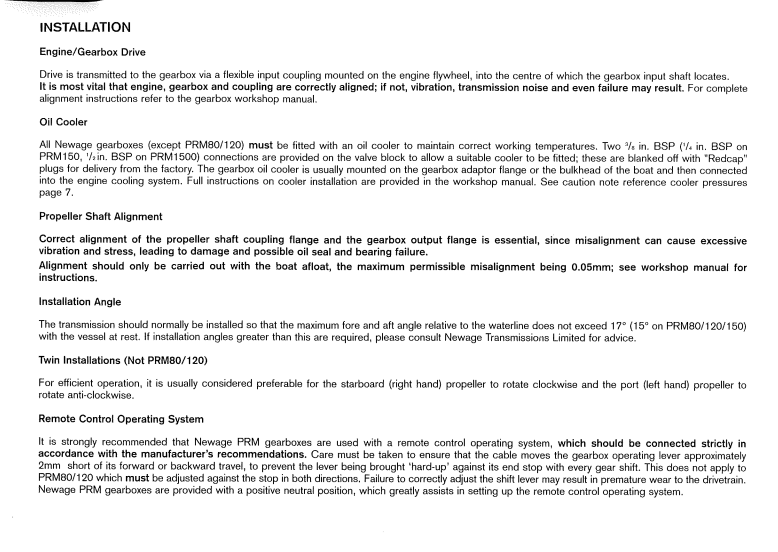 INSTALLATION

Engine/Gearbox Drive

Drive is transmitted to the gearbox via a flexible input coupling mounted on the engine flywheel, into the centre of which the gearbox input shaft locates. It is most vital that engine, gearbox and coupling are correctly aligned; if not, vibration, transmission noise and even failure may result. For complete alignment instructions refer to the gearbox workshop manual.

Oil Cooler

All Newage gearboxes (except PRM80/120) must be fitted with an oil cooler to maintain correct working temperatures. Two $^3/_8$ in. BSP ($^1/_4$ in. BSP on PRM150, $^1/_2$ in. BSP on PRM1500) connections are provided on the valve block to allow a suitable cooler to be fitted; these are blanked off with "Redcap" plugs for delivery from the factory. The gearbox oil cooler is usually mounted on the gearbox adaptor flange or the bulkhead of the boat and then connected into the engine cooling system. Full instructions on cooler installation are provided in the workshop manual. See caution note reference cooler pressures page 7.

Propeller Shaft Alignment

Correct alignment of the propeller shaft coupling flange and the gearbox output flange is essential, since misalignment can cause excessive vibration and stress, leading to damage and possible oil seal and bearing failure.
Alignment should only be carried out with the boat afloat, the maximum permissible misalignment being 0.05mm; see workshop manual for instructions.

Installation Angle

The transmission should normally be installed so that the maximum fore and aft angle relative to the waterline does not exceed 17° (15° on PRM80/120/150) with the vessel at rest. If installation angles greater than this are required, please consult Newage Transmissions Limited for advice.

Twin Installations (Not PRM80/120)

For efficient operation, it is usually considered preferable for the starboard (right hand) propeller to rotate clockwise and the port (left hand) propeller to rotate anti-clockwise.

Remote Control Operating System

It is strongly recommended that Newage PRM gearboxes are used with a remote control operating system, which should be connected strictly in accordance with the manufacturer's recommendations. Care must be taken to ensure that the cable moves the gearbox operating lever approximately 2mm short of its forward or backward travel, to prevent the lever being brought 'hard-up' against its end stop with every gear shift. This does not apply to PRM80/120 which must be adjusted against the stop in both directions. Failure to correctly adjust the shift lever may result in premature wear to the drivetrain. Newage PRM gearboxes are provided with a positive neutral position, which greatly assists in setting up the remote control operating system.